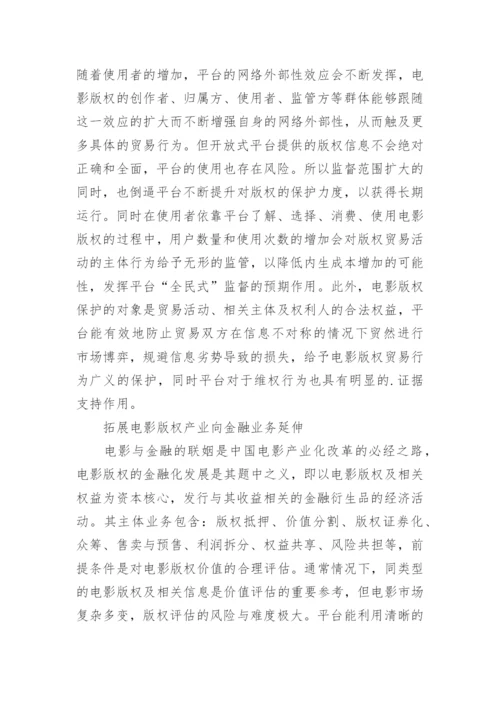 随着使用者的增加，平台的网络外部性效应会不断发挥，电影版权的创作者、归属方、使用者、监管方等群体能够跟随这一效应的扩大而不断增强自身的网络外部性，从而触及更多具体的贸易行为。但开放式平台提供的版权信息不会绝对正确和全面，平台的使用也存在风险。所以监督范围扩大的同时，也倒逼平台不断提升对版权的保护力度，以获得长期运行。同时在使用者依靠平台了解、选择、消费、使用电影版权的过程中，用户数量和使用次数的增加会对版权贸易活动的主体行为给予无形的监管，以降低内生成本增加的可能性，发挥平台“全民式”监督的预期作用。此外，电影版权保护的对象是贸易活动、相关主体及权利人的合法权益，平台能有效地防止贸易双方在信息不对称的情况下贸然进行市场博弈，规避信息劣势导致的损失，给予电影版权贸易行为广义的保护，同时平台对于维权行为也具有明显的.证据支持作用。

拓展电影版权产业向金融业务延伸

电影与金融的联姻是中国电影产业化改革的必经之路，电影版权的金融化发展是其题中之义，即以电影版权及相关权益为资本核心，发行与其收益相关的金融衍生品的经济活动。其主体业务包含：版权抵押、价值分割、版权证券化、众筹、售卖与预售、利润拆分、权益共享、风险共担等，前提条件是对电影版权价值的合理评估。通常情况下，同类型的电影版权及相关信息是价值评估的重要参考，但电影市场复杂多变，版权评估的风险与难度极大。平台能利用清晰的